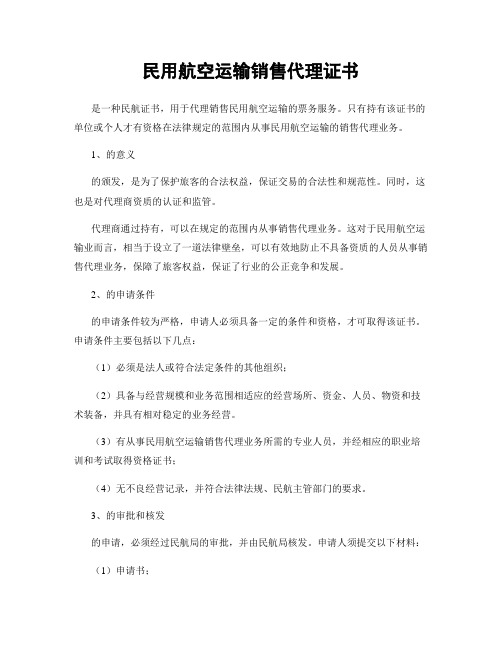 民用航空运输销售代理证书

是一种民航证书，用于代理销售民用航空运输的票务服务。只有持有该证书的单位或个人才有资格在法律规定的范围内从事民用航空运输的销售代理业务。

1、的意义

的颁发，是为了保护旅客的合法权益，保证交易的合法性和规范性。同时，这也是对代理商资质的认证和监管。

代理商通过持有，可以在规定的范围内从事销售代理业务。这对于民用航空运输业而言，相当于设立了一道法律壁垒，可以有效地防止不具备资质的人员从事销售代理业务，保障了旅客权益，保证了行业的公正竞争和发展。

2、的申请条件

的申请条件较为严格，申请人必须具备一定的条件和资格，才可取得该证书。申请条件主要包括以下几点：

（1）必须是法人或符合法定条件的其他组织；

（2）具备与经营规模和业务范围相适应的经营场所、资金、人员、物资和技术装备，并具有相对稳定的业务经营。

（3）有从事民用航空运输销售代理业务所需的专业人员，并经相应的职业培训和考试取得资格证书；

（4）无不良经营记录，并符合法律法规、民航主管部门的要求。

3、的审批和核发

的申请，必须经过民航局的审批，并由民航局核发。申请人须提交以下材料：

（1）申请书；